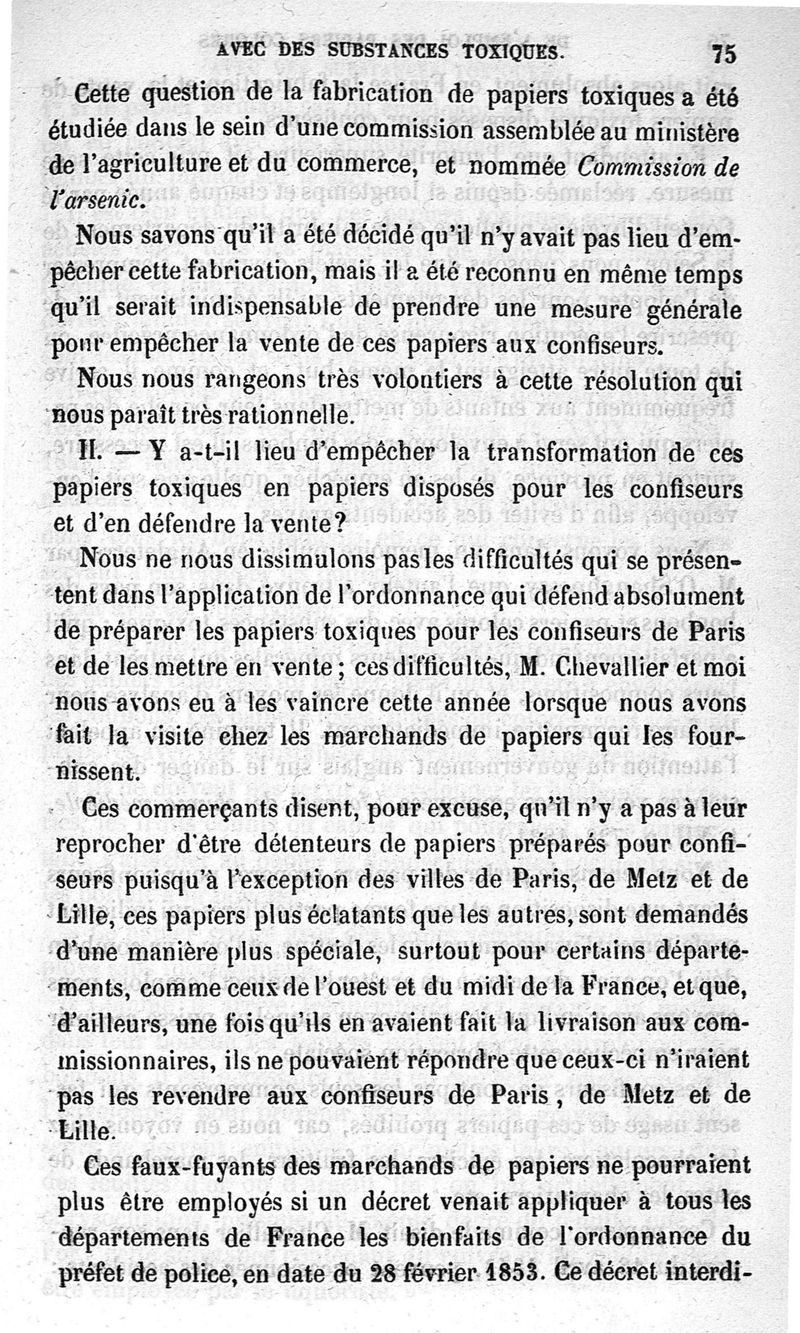 AVEC DES SUBSTANCES TOXIQUES. 75

Cette question de la fabrication de papiers toxiques a été étudiée dans le sein d'une commission assemblée au ministère de l'agriculture et du commerce, et nommée Commission de l'arsenic.

Nous savons qu'il a été décidé qu'il n'y avait pas lieu d'empêcher cette fabrication, mais il a été reconnu en même temps qu'il serait indispensable de prendre une mesure générale pour empêcher la vente de ces papiers aux confiseurs.

Nous nous rangeons très volontiers à cette résolution qui nous paraît très rationnelle.

II. — Y a-t-il lieu d'empêcher la transformation de ces papiers toxiques en papiers disposés pour les confiseurs et d'en défendre la vente?

Nous ne nous dissimulons pas les difficultés qui se présentent dans l'application de l'ordonnance qui défend absolument de préparer les papiers toxiques pour les confiseurs de Paris et de les mettre en vente; ces difficultés, M. Chevallier et moi nous avons eu à les vaincre cette année lorsque nous avons fait la visite chez les marchands de papiers qui les fournissent.

Ces commerçants disent, pour excuse, qu'il n'y a pas à leur reprocher d'être détenteurs de papiers préparés pour confiseurs puisqu'à l'exception des villes de Paris, de Metz et de Lille, ces papiers plus éclatants que les autres, sont demandés d'une manière plus spéciale, surtout pour certains départements, comme ceux de l'ouest et du midi de la France, et que, d'ailleurs, une fois qu'ils en avaient fait la livraison aux commissionnaires, ils ne pouvaient répondre que ceux-ci n'iraient pas les revendre aux confiseurs de Paris, de Metz et de Lille.

Ces faux-fuyants des marchands de papiers ne pourraient plus être employés si un décret venait appliquer à tous les départements de France les bienfaits de l'ordonnance du préfet de police, en date du 28 février 1853. Ce décret interdi-